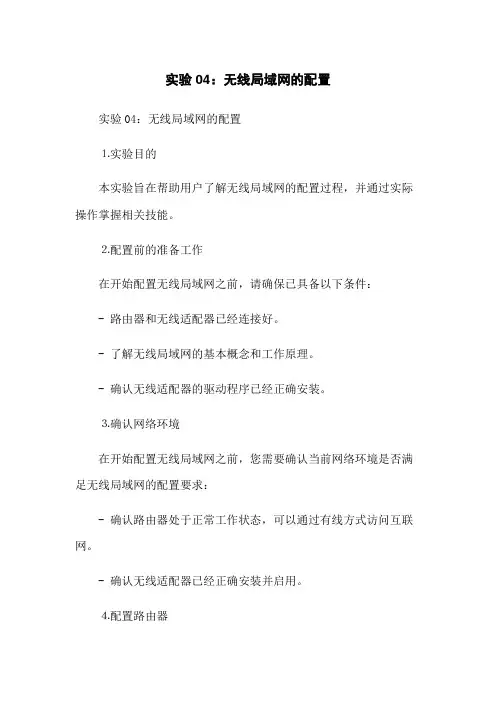 实验 04：无线局域网的配置

实验 04：无线局域网的配置

1.实验目的

本实验旨在帮助用户了解无线局域网的配置过程，并通过实际操作掌握相关技能。

2.配置前的准备工作

在开始配置无线局域网之前，请确保已具备以下条件：

- 路由器和无线适配器已经连接好。

- 了解无线局域网的基本概念和工作原理。

- 确认无线适配器的驱动程序已经正确安装。

3.确认网络环境

在开始配置无线局域网之前，您需要确认当前网络环境是否满足无线局域网的配置要求：

- 确认路由器处于正常工作状态，可以通过有线方式访问互联网。

- 确认无线适配器已经正确安装并启用。

4.配置路由器